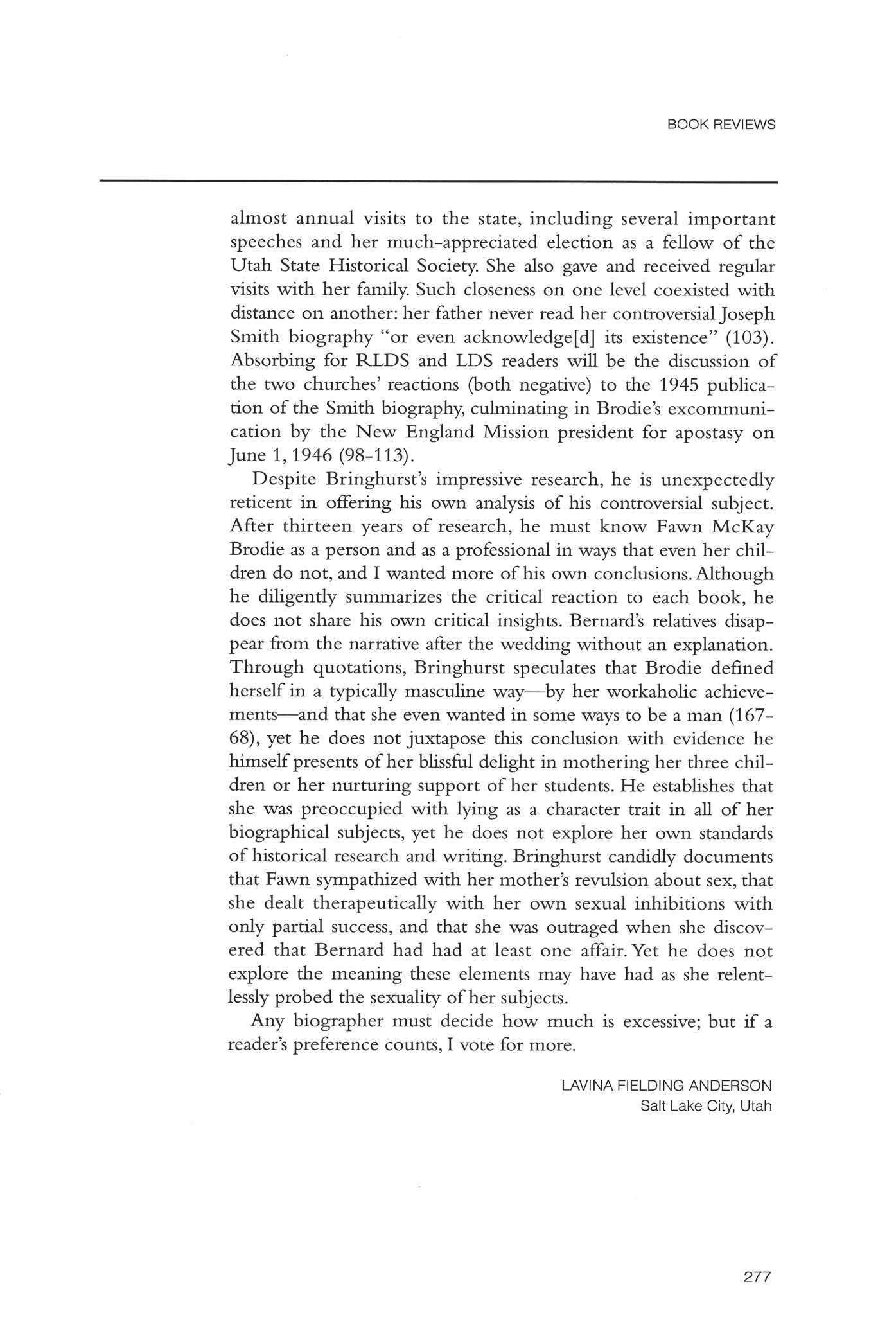 BOOK REVIEWS

almost annual visits to the state, including several important speeches and her much-appreciated election as a fellow of the Utah State Historical Society. She also gave and received regular visits with her family. Such closeness on one level coexisted with distance on another: her father never read her controversial Joseph Smith biography "or even acknowledge[d] its existence" (103). Absorbing for RLDS and LDS readers will be the discussion of the two churches' reactions (both negative) to the 1945 publication of the Smith biography, culminating in Brodie's excommunication by the New England Mission president for apostasy on June 1, 1946 (98-113).

Despite Bringhurst's impressive research, he is unexpectedly reticent in offering his own analysis of his controversial subject. After thirteen years of research, he must know Fawn McKay Brodie as a person and as a professional in ways that even her children do not, and I wanted more of his own conclusions. Although he diligently summarizes the critical reaction to each book, he does not share his own critical insights. Bernard's relatives disappear from the narrative after the wedding without an explanation. Through quotations, Bringhurst speculates that Brodie defined herself in a typically masculine way—by her workaholic achievements—and that she even wanted in some ways to be a man (167-68), yet he does not juxtapose this conclusion with evidence he himself presents of her blissful delight in mothering her three children or her nurturing support of her students. He establishes that she was preoccupied with lying as a character trait in all of her biographical subjects, yet he does not explore her own standards of historical research and writing. Bringhurst candidly documents that Fawn sympathized with her mother's revulsion about sex, that she dealt therapeutically with her own sexual inhibitions with only partial success, and that she was outraged when she discovered that Bernard had had at least one affair. Yet he does not explore the meaning these elements may have had as she relentlessly probed the sexuality of her subjects.

Any biographer must decide how much is excessive; but if a reader's preference counts, I vote for more.

LAVINA FIELDING ANDERSON
Salt Lake City, Utah

277